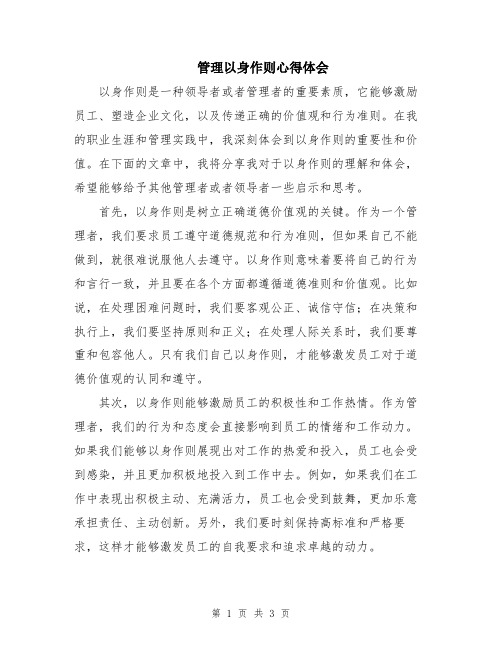 管理以身作则心得体会

以身作则是一种领导者或者管理者的重要素质，它能够激励员工、塑造企业文化，以及传递正确的价值观和行为准则。在我的职业生涯和管理实践中，我深刻体会到以身作则的重要性和价值。在下面的文章中，我将分享我对于以身作则的理解和体会，希望能够给予其他管理者或者领导者一些启示和思考。

首先，以身作则是树立正确道德价值观的关键。作为一个管理者，我们要求员工遵守道德规范和行为准则，但如果自己不能做到，就很难说服他人去遵守。以身作则意味着要将自己的行为和言行一致，并且要在各个方面都遵循道德准则和价值观。比如说，在处理困难问题时，我们要客观公正、诚信守信；在决策和执行上，我们要坚持原则和正义；在处理人际关系时，我们要尊重和包容他人。只有我们自己以身作则，才能够激发员工对于道德价值观的认同和遵守。

其次，以身作则能够激励员工的积极性和工作热情。作为管理者，我们的行为和态度会直接影响到员工的情绪和工作动力。如果我们能够以身作则展现出对工作的热爱和投入，员工也会受到感染，并且更加积极地投入到工作中去。例如，如果我们在工作中表现出积极主动、充满活力，员工也会受到鼓舞，更加乐意承担责任、主动创新。另外，我们要时刻保持高标准和严格要求，这样才能够激发员工的自我要求和追求卓越的动力。

第 1 页 共 3 页